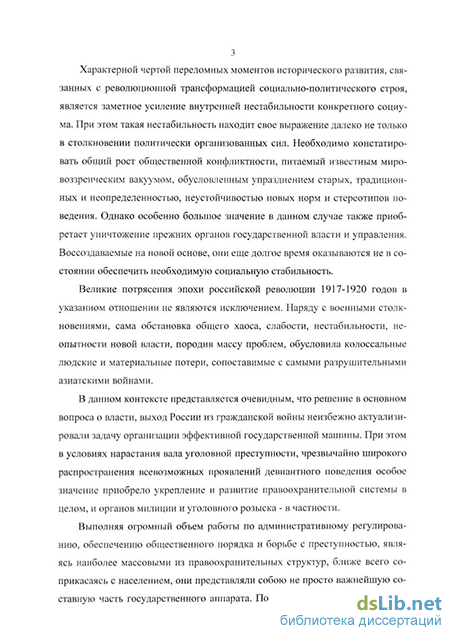 3

Характерной чертой переломных моментов исторического развития, связанных с революционной трансформацией социально-политического строя, является заметное усиление внутренней нестабильности конкретного социума. При этом такая нестабильность находит свое выражение далеко не только в столкновении политически организованных сил. Необходимо констатировать общий рост общественной конфликтности, питаемый известным мировоззренческим вакуумом, обусловленным упразднением старых, традиционных и неопределенностью, неустойчивостью новых норм и стереотипов поведения. Однако особенно большое значение в данном случае также приобретает уничтожение прежних органов государственной власти и управления. Воссоздаваемые на новой основе, они еще долгое время оказываются не в состоянии обеспечить необходимую социальную стабильность.

Великие потрясения эпохи российской революции 1917-1920 годов в указанном отношении не являются исключением. Наряду с военными столкновениями, сама обстановка общего хаоса, слабости, нестабильности, неопытности новой власти, породив массу проблем, обусловила колоссальные людские и материальные потери, сопоставимые с самыми разрушительными азиатскими войнами.

В данном контексте представляется очевидным, что решение в основном вопроса о власти, выход России из гражданской войны неизбежно актуализировали задачу организации эффективной государственной машины. При этом в условиях нарастания вала уголовной преступности, чрезвычайно широкого распространения всевозможных проявлений девиантного поведения особое значение приобрело укрепление и развитие правоохранительной системы в целом, и органов милиции и уголовного розыска - в частности.

Выполняя огромный объем работы по административному регулированию, обеспечению общественного порядка и борьбе с преступностью, являясь наиболее массовыми из правоохранительных структур, ближе всего соприкасаясь с населением, они представляли собою не просто важнейшую составную часть государственного аппарата. По

dsLib.net
библиотека диссертаций